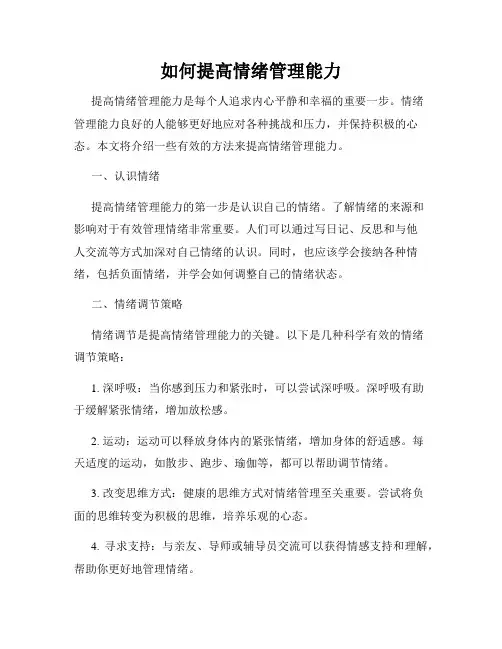 如何提高情绪管理能力

提高情绪管理能力是每个人追求内心平静和幸福的重要一步。情绪管理能力良好的人能够更好地应对各种挑战和压力，并保持积极的心态。本文将介绍一些有效的方法来提高情绪管理能力。

一、认识情绪

提高情绪管理能力的第一步是认识自己的情绪。了解情绪的来源和影响对于有效管理情绪非常重要。人们可以通过写日记、反思和与他人交流等方式加深对自己情绪的认识。同时，也应该学会接纳各种情绪，包括负面情绪，并学会如何调整自己的情绪状态。

二、情绪调节策略

情绪调节是提高情绪管理能力的关键。以下是几种科学有效的情绪调节策略：

1. 深呼吸：当你感到压力和紧张时，可以尝试深呼吸。深呼吸有助于缓解紧张情绪，增加放松感。

2. 运动：运动可以释放身体内的紧张情绪，增加身体的舒适感。每天适度的运动，如散步、跑步、瑜伽等，都可以帮助调节情绪。

3. 改变思维方式：健康的思维方式对情绪管理至关重要。尝试将负面的思维转变为积极的思维，培养乐观的心态。

4. 寻求支持：与亲友、导师或辅导员交流可以获得情感支持和理解，帮助你更好地管理情绪。